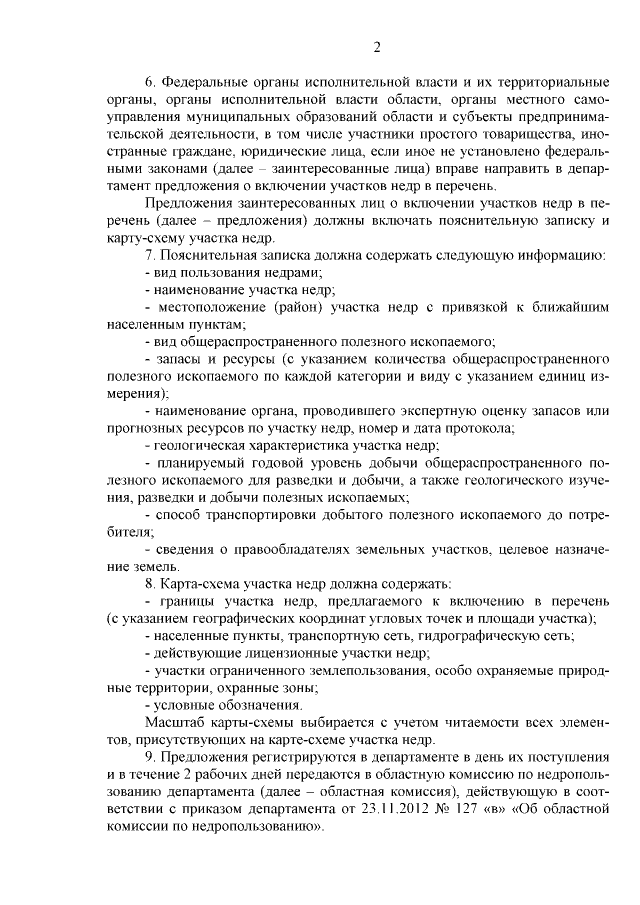 2

6. Федеральные органы исполнительной власти и их территориальные органы, органы исполнительной власти области, органы местного самоуправления муниципальных образований области и субъекты предпринимательской деятельности, в том числе участники простого товарищества, иностранные граждане, юридические лица, если иное не установлено федеральными законами (далее – заинтересованные лица) вправе направить в департамент предложения о включении участков недр в перечень.

Предложения заинтересованных лиц о включении участков недр в перечень (далее – предложения) должны включать пояснительную записку и карту-схему участка недр.

7. Пояснительная записка должна содержать следующую информацию:

- вид пользования недрами;

- наименование участка недр;

- местоположение (район) участка недр с привязкой к ближайшим населенным пунктам;

- вид общераспространенного полезного ископаемого;

- запасы и ресурсы (с указанием количества общераспространенного полезного ископаемого по каждой категории и виду с указанием единиц измерения);

- наименование органа, проводившего экспертную оценку запасов или прогнозных ресурсов по участку недр, номер и дата протокола;

- геологическая характеристика участка недр;

- планируемый годовой уровень добычи общераспространенного полезного ископаемого для разведки и добычи, а также геологического изучения, разведки и добычи полезных ископаемых;

- способ транспортировки добытого полезного ископаемого до потребителя;

- сведения о правообладателях земельных участков, целевое назначение земель.

8. Карта-схема участка недр должна содержать:

- границы участка недр, предлагаемого к включению в перечень (с указанием географических координат угловых точек и площади участка);

- населенные пункты, транспортную сеть, гидрографическую сеть;

- действующие лицензионные участки недр;

- участки ограниченного землепользования, особо охраняемые природные территории, охранные зоны;

- условные обозначения.

Масштаб карты-схемы выбирается с учетом читаемости всех элементов, присутствующих на карте-схеме участка недр.

9. Предложения регистрируются в департаменте в день их поступления и в течение 2 рабочих дней передаются в областную комиссию по недропользованию департамента (далее – областная комиссия), действующую в соответствии с приказом департамента от 23.11.2012 № 127 «в» «Об областной комиссии по недропользованию».